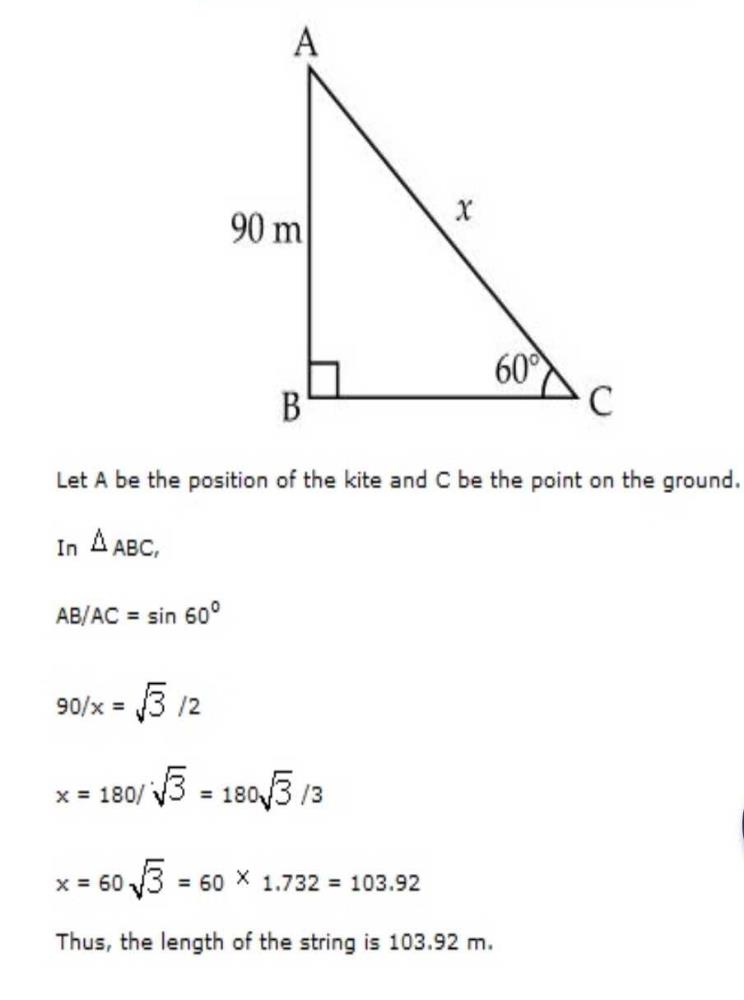 A

90 m

$x$

60°

B

C

Let A be the position of the kite and C be the point on the ground.

In $\Delta$ ABC,

AB/AC = sin $60^0$

90/x = $\sqrt{3}$ /2

x = 180/ $\sqrt{3}$ = 180$\sqrt{3}$ /3

x = 60 $\sqrt{3}$ = 60 $\times$ 1.732 = 103.92

Thus, the length of the string is 103.92 m.